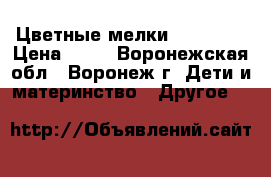 Цветные мелки
Цена Воронежская обл Воронеж г Дети и материнство Другое

http://Объявлений.сайт